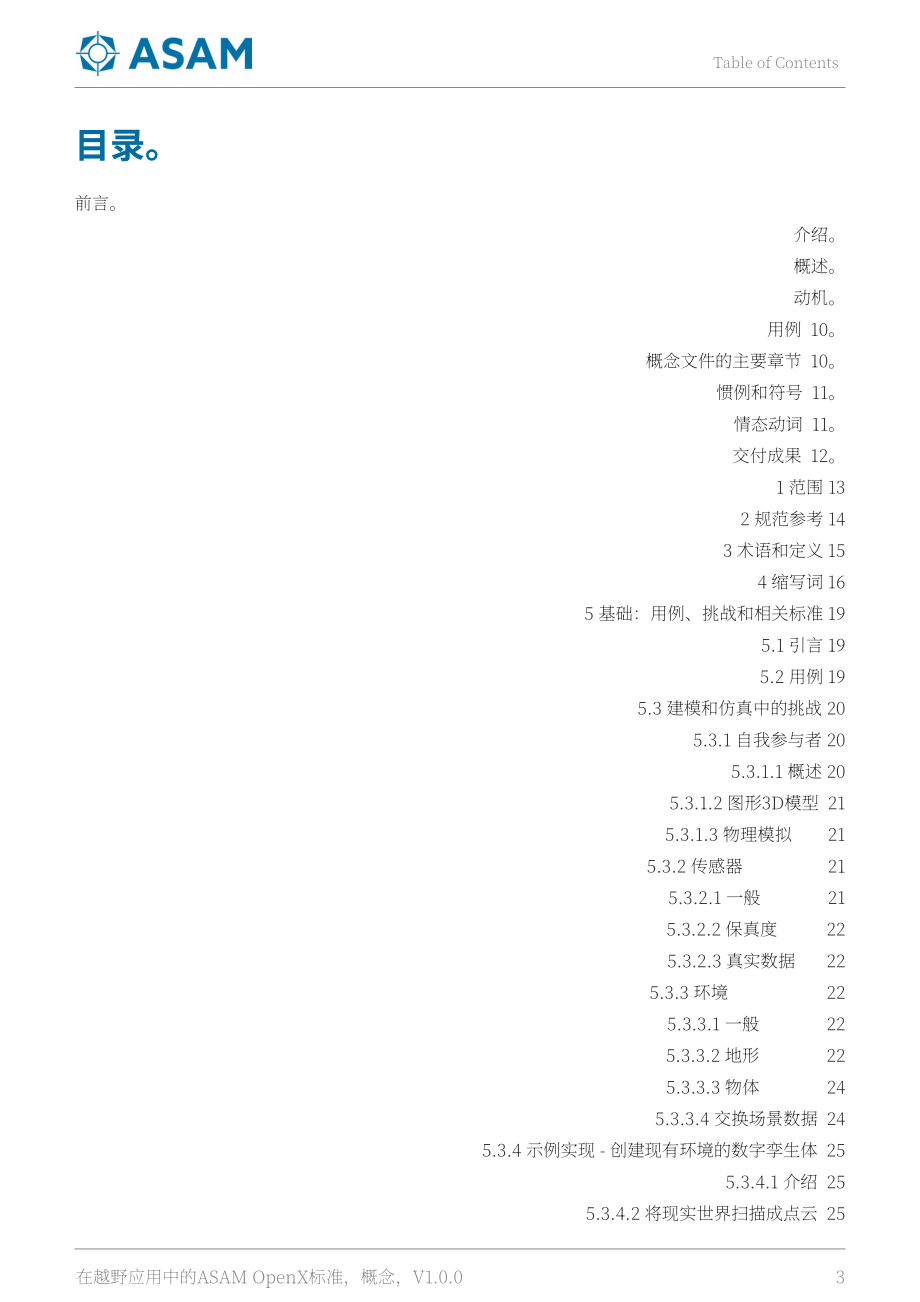 ASAM

Table of Contents

目录。

前言。

介绍。

概述。

动机。

用例 10。

概念文件的主要章节 10。

惯例和符号 11。

情态动词 11。

交付成果 12。

1 范围 13

2 规范参考 14

3 术语和定义 15

4 缩写词 16

5 基础：用例、挑战和相关标准 19

5.1 引言 19

5.2 用例 19

5.3 建模和仿真中的挑战 20

5.3.1 自我参与者 20

5.3.1.1 概述 20

5.3.1.2 图形3D模型 21

5.3.1.3 物理模拟 21

5.3.2 传感器 21

5.3.2.1 一般 21

5.3.2.2 保真度 22

5.3.2.3 真实数据 22

5.3.3 环境 22

5.3.3.1 一般 22

5.3.3.2 地形 22

5.3.3.3 物体 24

5.3.3.4 交换场景数据 24

5.3.4 示例实现 - 创建现有环境的数字孪生体 25

5.3.4.1 介绍 25

5.3.4.2 将现实世界扫描成点云 25

在越野应用中的ASAM OpenX标准，概念，V1.0.0

3